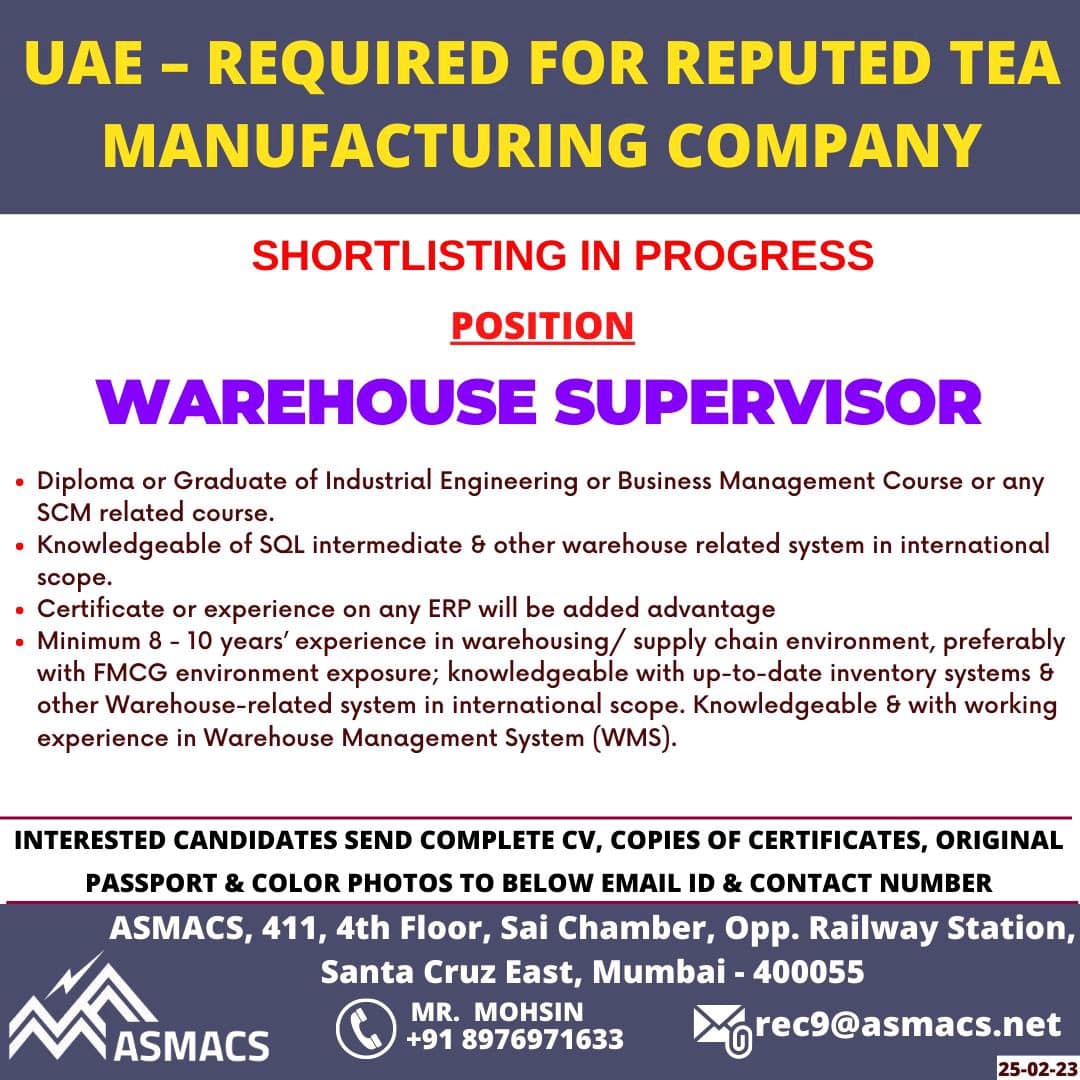 UAE – REQUIRED FOR REPUTED TEA MANUFACTURING COMPANY

SHORTLISTING IN PROGRESS

POSITION

WAREHOUSE SUPERVISOR

• Diploma or Graduate of Industrial Engineering or Business Management Course or any SCM related course.
• Knowledgeable of SQL intermediate & other warehouse related system in international scope.
• Certificate or experience on any ERP will be added advantage
• Minimum 8 - 10 years' experience in warehousing/ supply chain environment, preferably with FMCG environment exposure; knowledgeable with up-to-date inventory systems & other Warehouse-related system in international scope. Knowledgeable & with working experience in Warehouse Management System (WMS).

INTERESTED CANDIDATES SEND COMPLETE CV, COPIES OF CERTIFICATES, ORIGINAL PASSPORT & COLOR PHOTOS TO BELOW EMAIL ID & CONTACT NUMBER

ASMACS, 411, 4th Floor, Sai Chamber, Opp. Railway Station, Santa Cruz East, Mumbai - 400055

ASMACS

MR. MOHSIN
+91 8976971633

rec9@asmacs.net

25-02-23